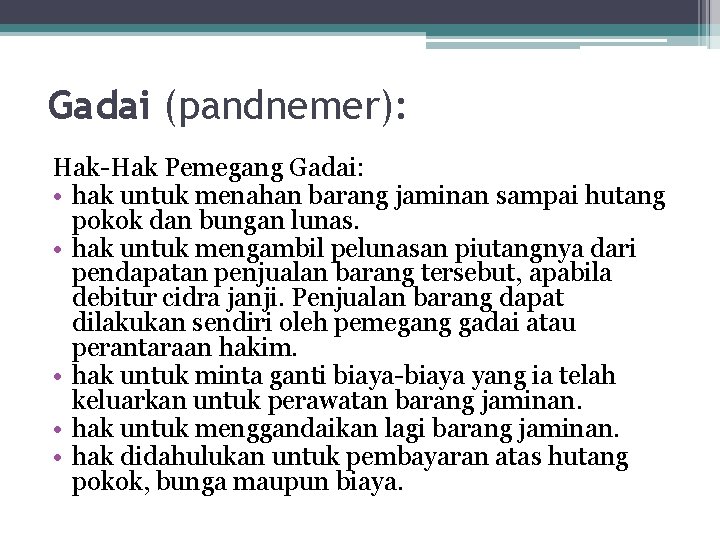 Gadai (pandnemer):

Hak-Hak Pemegang Gadai:
• hak untuk menahan barang jaminan sampai hutang pokok dan bungan lunas.
• hak untuk mengambil pelunasan piutangnya dari pendapatan penjualan barang tersebut, apabila debitur cidra janji. Penjualan barang dapat dilakukan sendiri oleh pemegang gadai atau perantaraan hakim.
• hak untuk minta ganti biaya-biaya yang ia telah keluarkan untuk perawatan barang jaminan.
• hak untuk menggandaikan lagi barang jaminan.
• hak didahulukan untuk pembayaran atas hutang pokok, bunga maupun biaya.